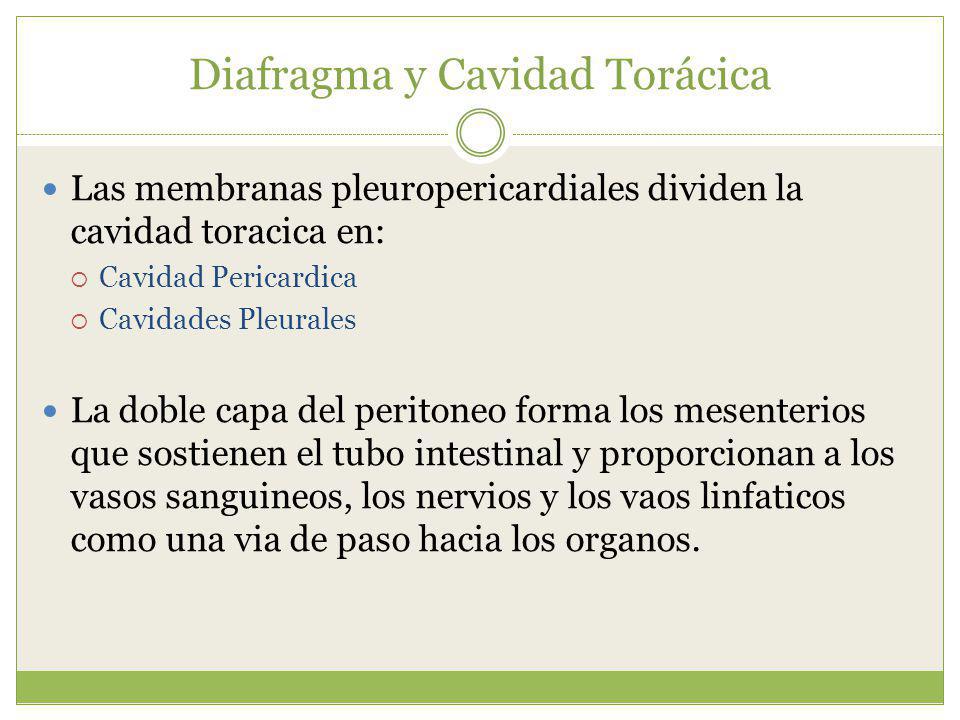 Diafragma y Cavidad Torácica

Las membranas pleuropericardiales dividen la cavidad toracica en:

Cavidad Pericardica

Cavidades Pleurales

La doble capa del peritoneo forma los mesenterios que sostienen el tubo intestinal y proporcionan a los vasos sanguineos, los nervios y los vaos linfaticos como una via de paso hacia los organos.